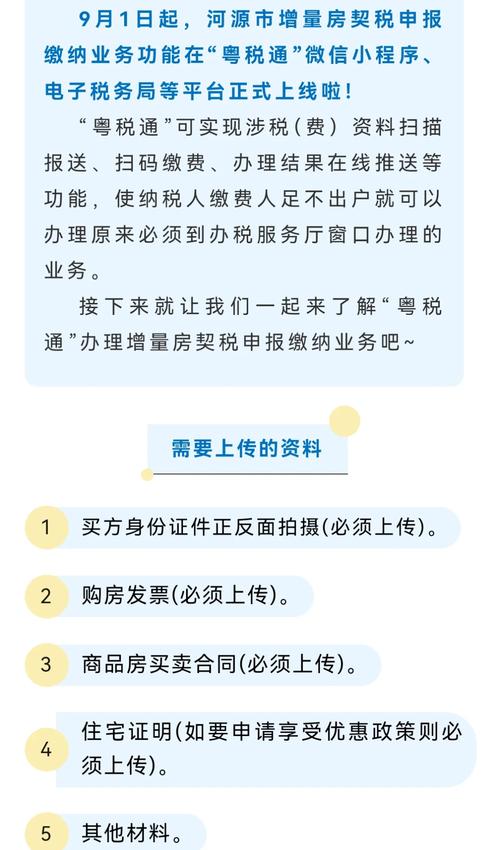 9月1日起，河源市增量房契税申报缴纳业务功能在“粤税通”微信小程序、电子税务局等平台正式上线啦！

“粤税通”可实现涉税（费）资料扫描报送、扫码缴费、办理结果在线推送等功能，使纳税人缴费人足不出户就可以办理原来必须到办税服务厅窗口办理的业务。

接下来就让我们一起来了解“粤税通”办理增量房契税申报缴纳业务吧~

需要上传的资料

1 买方身份证件正反面拍摄(必须上传)。

2 购房发票(必须上传)。

3 商品房买卖合同(必须上传)。

4 住宅证明(如要申请享受优惠政策则必须上传)。

5 其他材料。